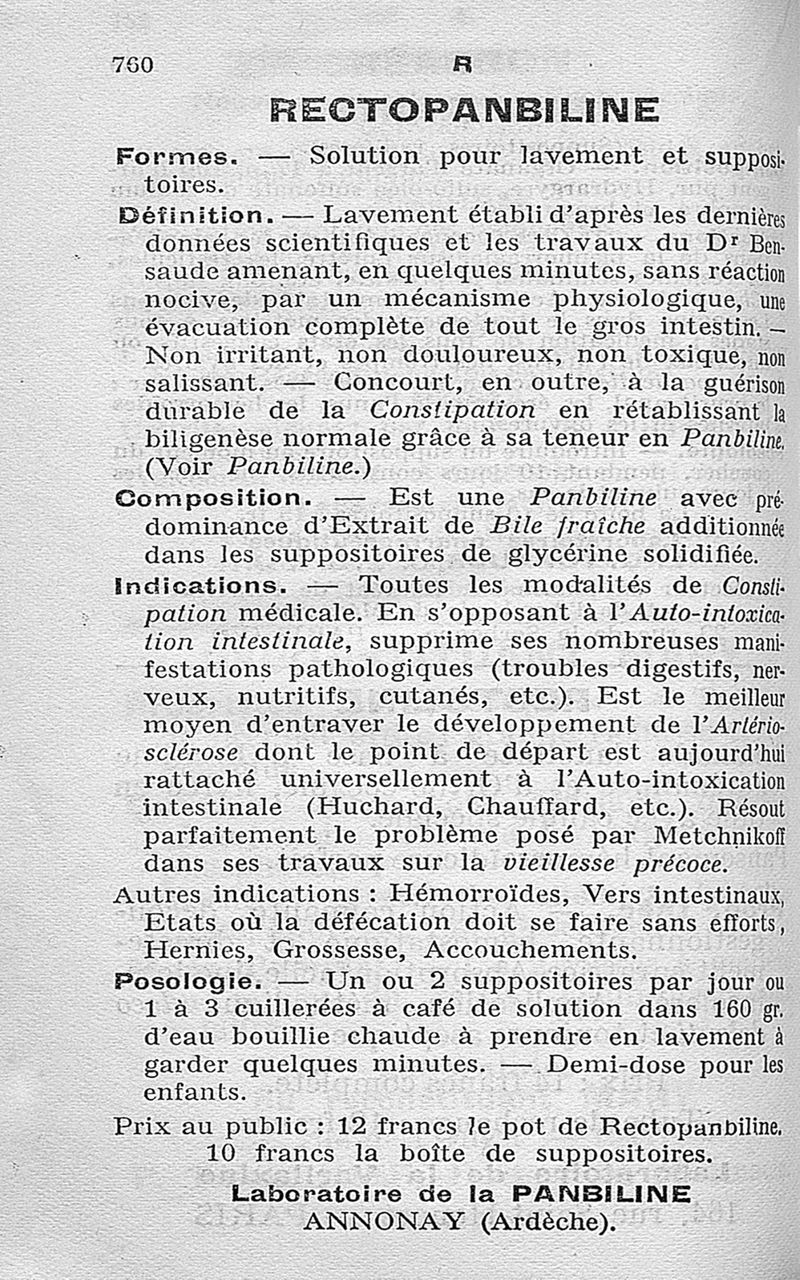 760 R

RECTOPANBILINE

Formes. — Solution pour lavement et suppositoires.

Définition. — Lavement établi d'après les dernières données scientifiques et les travaux du Dr Bensaude amenant, en quelques minutes, sans réaction nocive, par un mécanisme physiologique, une évacuation complète de tout le gros intestin. — Non irritant, non douloureux, non toxique, non salissant. — Concourt, en outre, à la guérison durable de la Constipation en rétablissant la biligenèse normale grâce à sa teneur en Panbiline. (Voir Panbiline.)

Composition. — Est une Panbiline avec prédominance d'Extrait de Bile fraîche additionnée dans les suppositoires de glycérine solidifiée.

Indications. — Toutes les modalités de Constipation médicale. En s'opposant à l'Auto-intoxication intestinale, supprime ses nombreuses manifestations pathologiques (troubles digestifs, nerveux, nutritifs, cutanés, etc.). Est le meilleur moyen d'entraver le développement de l'Artériosclérose dont le point de départ est aujourd'hui rattaché universellement à l'Auto-intoxication intestinale (Huchard, Chauffard, etc.). Résout parfaitement le problème posé par Metchnikoff dans ses travaux sur la vieillesse précoce.

Autres indications : Hémorroïdes, Vers intestinaux, Etats où la défécation doit se faire sans efforts, Hernies, Grossesse, Accouchements.

Posologie. — Un ou 2 suppositoires par jour ou 1 à 3 cuillerées à café de solution dans 160 gr. d'eau bouillie chaude à prendre en lavement à garder quelques minutes. — Demi-dose pour les enfants.

Prix au public : 12 francs le pot de Rectopanbiline. 10 francs la boîte de suppositoires.

Laboratoire de la PANBILINE
ANNONAY (Ardèche).